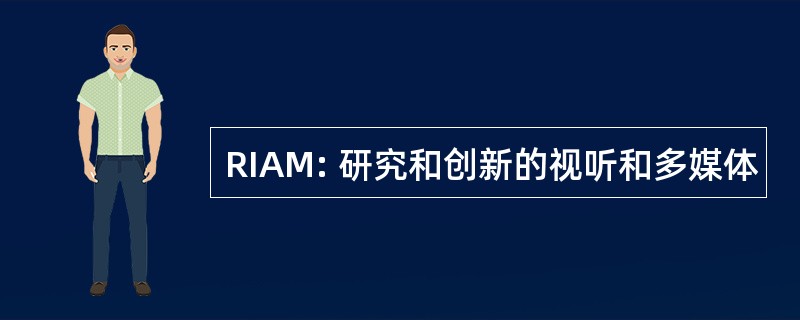 RIAM: 研究和创新的视听和多媒体